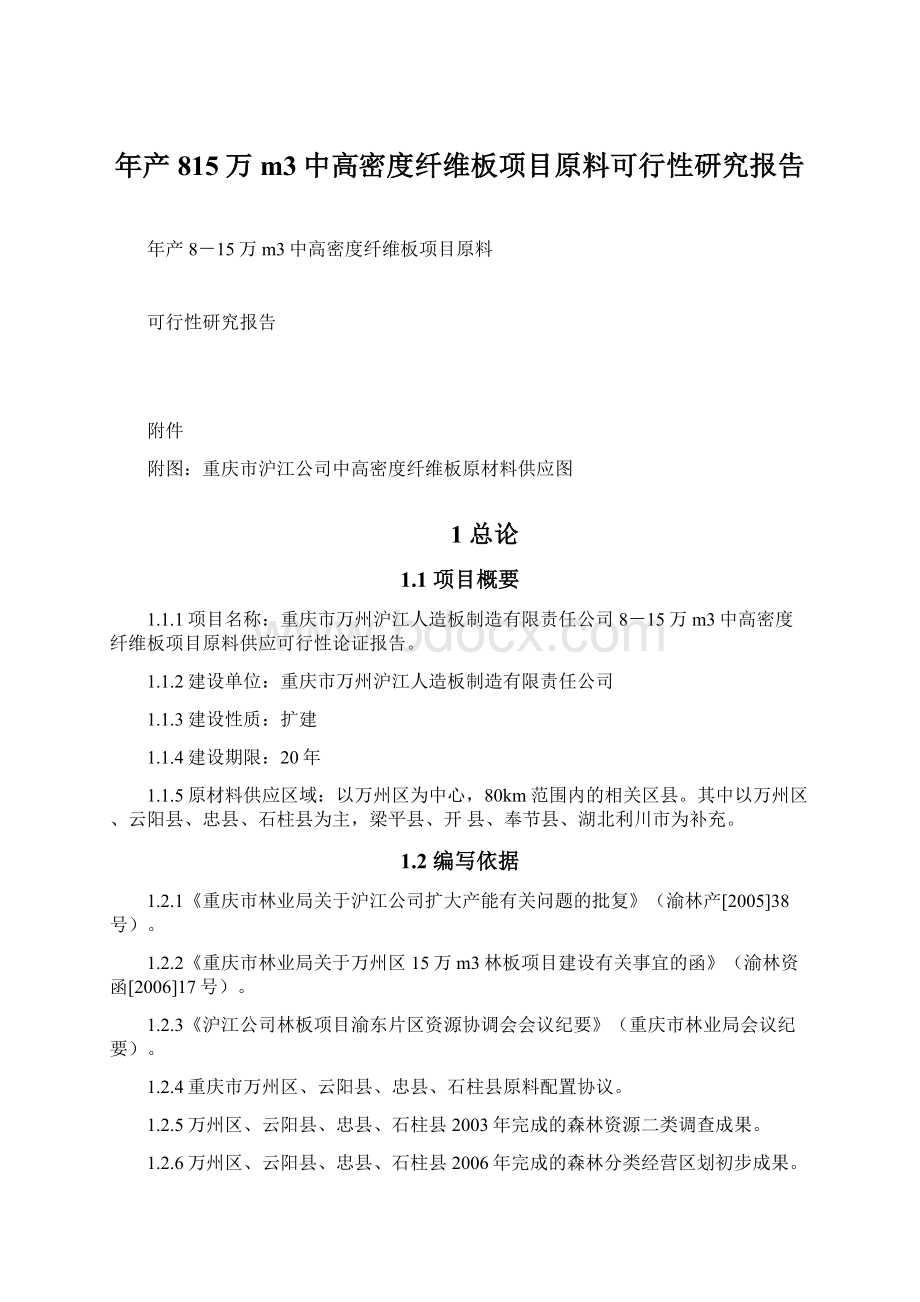 年产 815 万 m3 中高密度纤维板项目原料可行性研究报告

年产 8－15 万 m3 中高密度纤维板项目原料

可行性研究报告

附件

附图：重庆市沪江公司中高密度纤维板原材料供应图

1 总论

1.1 项目概要

1.1.1 项目名称：重庆市万州沪江人造板制造有限责任公司 8－15 万 m3 中高密度纤维板项目原料供应可行性论证报告。

1.1.2 建设单位：重庆市万州沪江人造板制造有限责任公司

1.1.3 建设性质：扩建

1.1.4 建设期限：20 年

1.1.5 原材料供应区域：以万州区为中心，80km 范围内的相关区县。其中以万州区、云阳县、忠县、石柱县为主，梁平县、开 县、奉节县、湖北利川市为补充。

1.2 编写依据

1.2.1《重庆市林业局关于沪江公司扩大产能有关问题的批复》（渝林产[2005]38 号）。

1.2.2《重庆市林业局关于万州区 15 万 m3 林板项目建设有关事宜的函》（渝林资函[2006]17 号）。

1.2.3《沪江公司林板项目渝东片区资源协调会会议纪要》（重庆市林业局会议纪要）。

1.2.4 重庆市万州区、云阳县、忠县、石柱县原料配置协议。

1.2.5 万州区、云阳县、忠县、石柱县 2003 年完成的森林资源二类调查成果。

1.2.6 万州区、云阳县、忠县、石柱县 2006 年完成的森林分类经营区划初步成果。